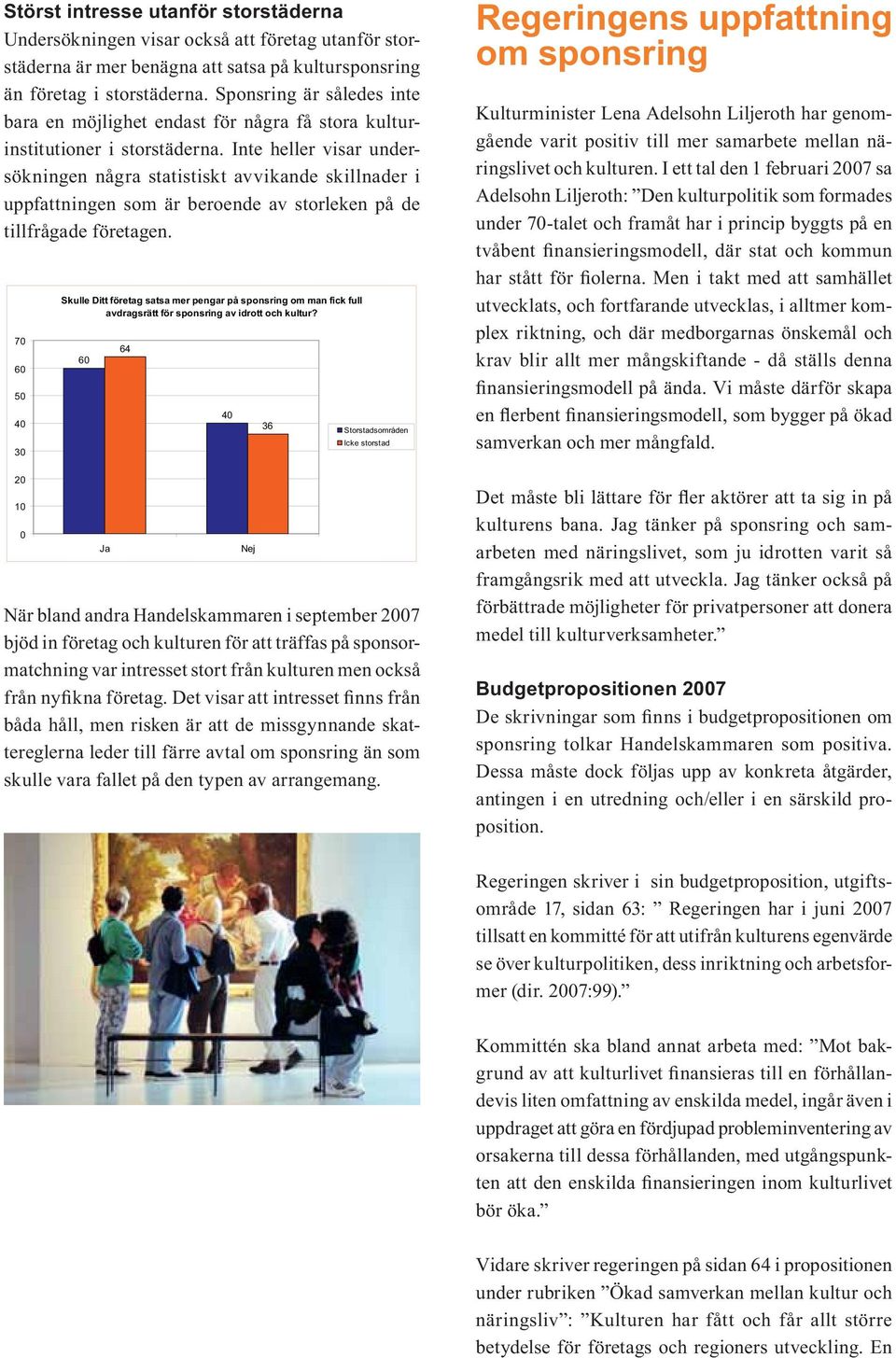 Störst intresse utanför storstäderna
Undersökningen visar också att företag utanför storstäderna är mer benägna att satsa på kultursponsring än företag i storstäderna. Sponsring är således inte bara en möjlighet endast för några få stora kulturinstitutioner i storstäderna. Inte heller visar undersökningen några statistiskt avvikande skillnader i uppfattningen som är beroende av storleken på de tillfrågade företagen.

Skulle Ditt företag satsa mer pengar på sponsring om man fick full avdragsrätt för sponsring av idrott och kultur?

70
60
50
40
30
20
10
0

60
64
40
36

Ja
Nej

Storstadsområden
Icke storstad

När bland andra Handelskammaren i september 2007 bjöd in företag och kulturen för att träffas på sponsormatchning var intresset stort från kulturen men också från nyfikna företag. Det visar att intresset finns från båda håll, men risken är att de missgynnande skattereglerna leder till färre avtal om sponsring än som skulle vara fallet på den typen av arrangemang.

Regeringens uppfattning om sponsring

Kulturminister Lena Adelsohn Liljeroth har genomgående varit positiv till mer samarbete mellan näringslivet och kulturen. I ett tal den 1 februari 2007 sa Adelsohn Liljeroth: ”Den kulturpolitik som formades under 70-talet och framåt har i princip byggts på en tvåbent finansieringsmodell, där stat och kommun har stått för fiolerna. Men i takt med att samhället utvecklats, och fortfarande utvecklas, i alltmer komplex riktning, och där medborgarnas önskemål och krav blir allt mer mångskiftande - då ställs denna finansieringsmodell på ända. Vi måste därför skapa en flerbent finansieringsmodell, som bygger på ökad samverkan och mer mångfald.

Det måste bli lättare för fler aktörer att ta sig in på kulturens bana. Jag tänker på sponsring och samarbeten med näringslivet, som ju idrotten varit så framgångsrik med att utveckla. Jag tänker också på förbättrade möjligheter för privatpersoner att donera medel till kulturverksamheter.”

Budgetpropositionen 2007
De skrivningar som finns i budgetpropositionen om sponsring tolkar Handelskammaren som positiva. Dessa måste dock följas upp av konkreta åtgärder, antingen i en utredning och/eller i en särskild proposition.

Regeringen skriver i sin budgetproposition, utgiftsområde 17, sidan 63: ” Regeringen har i juni 2007 tillsatt en kommitté för att utifrån kulturens egenvärde se över kulturpolitiken, dess inriktning och arbetsformer (dir. 2007:99).”

Kommittén ska bland annat arbeta med: ”Mot bakgrund av att kulturlivet finansieras till en förhållandevis liten omfattning av enskilda medel, ingår även i uppdraget att göra en fördjupad probleminventering av orsakerna till dessa förhållanden, med utgångspunkten att den enskilda finansieringen inom kulturlivet bör öka.”

Vidare skriver regeringen på sidan 64 i propositionen under rubriken ”Ökad samverkan mellan kultur och näringsliv”: ”Kulturen har fått och får allt större betydelse för företags och regioners utveckling. En